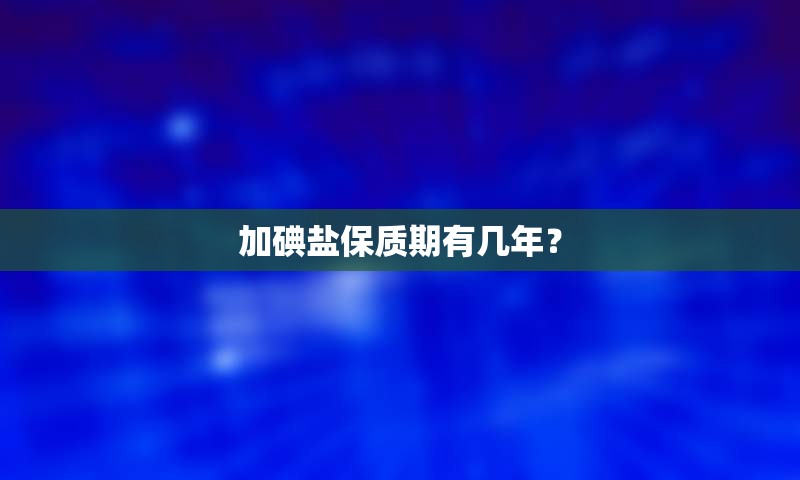 加碘盐保质期有几年？